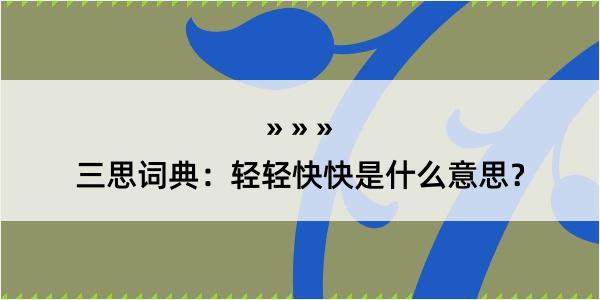 » » »

三思词典：轻轻快快是什么意思？